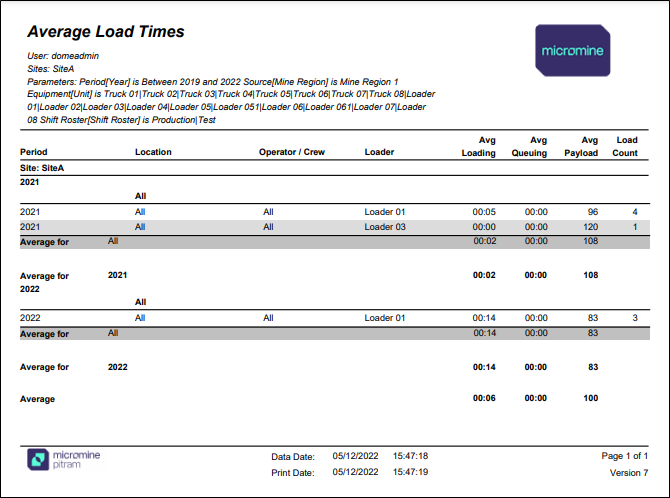 Average Load Times

micromine

User: domeadmin
Sites: SiteA
Parameters: Period[Year] is Between 2019 and 2022 Source[Mine Region] is Mine Region 1 Equipment[Unit] is Truck 01|Truck 02|Truck 03|Truck 04|Truck 05|Truck 06|Truck 07|Truck 08|Loader 01|Loader 02|Loader 03|Loader 04|Loader 05|Loader 051|Loader 06|Loader 061|Loader 07|Loader 08 Shift Roster[Shift Roster] is Production|Test

| Period | Location | Operator / Crew | Loader | Avg Loading | Avg Queuing | Avg Payload | Load Count |
|---|---|---|---|---|---|---|---|
| Site: SiteA | | | | | | | |
| 2021 | | | | | | | |
| | All | | | | | | |
| 2021 | All | All | Loader 01 | 00:05 | 00:00 | 96 | 4 |
| 2021 | All | All | Loader 03 | 00:00 | 00:00 | 120 | 1 |
| Average for | All | | | 00:02 | 00:00 | 108 | |
| Average for | 2021 | | | 00:02 | 00:00 | 108 | |
| 2022 | | | | | | | |
| | All | | | | | | |
| 2022 | All | All | Loader 01 | 00:14 | 00:00 | 83 | 3 |
| Average for | All | | | 00:14 | 00:00 | 83 | |
| Average for | 2022 | | | 00:14 | 00:00 | 83 | |
| Average | | | | 00:06 | 00:00 | 100 | |

micromine pitram

Data Date: 05/12/2022 15:47:18
Print Date: 05/12/2022 15:47:19

Page 1 of 1
Version 7